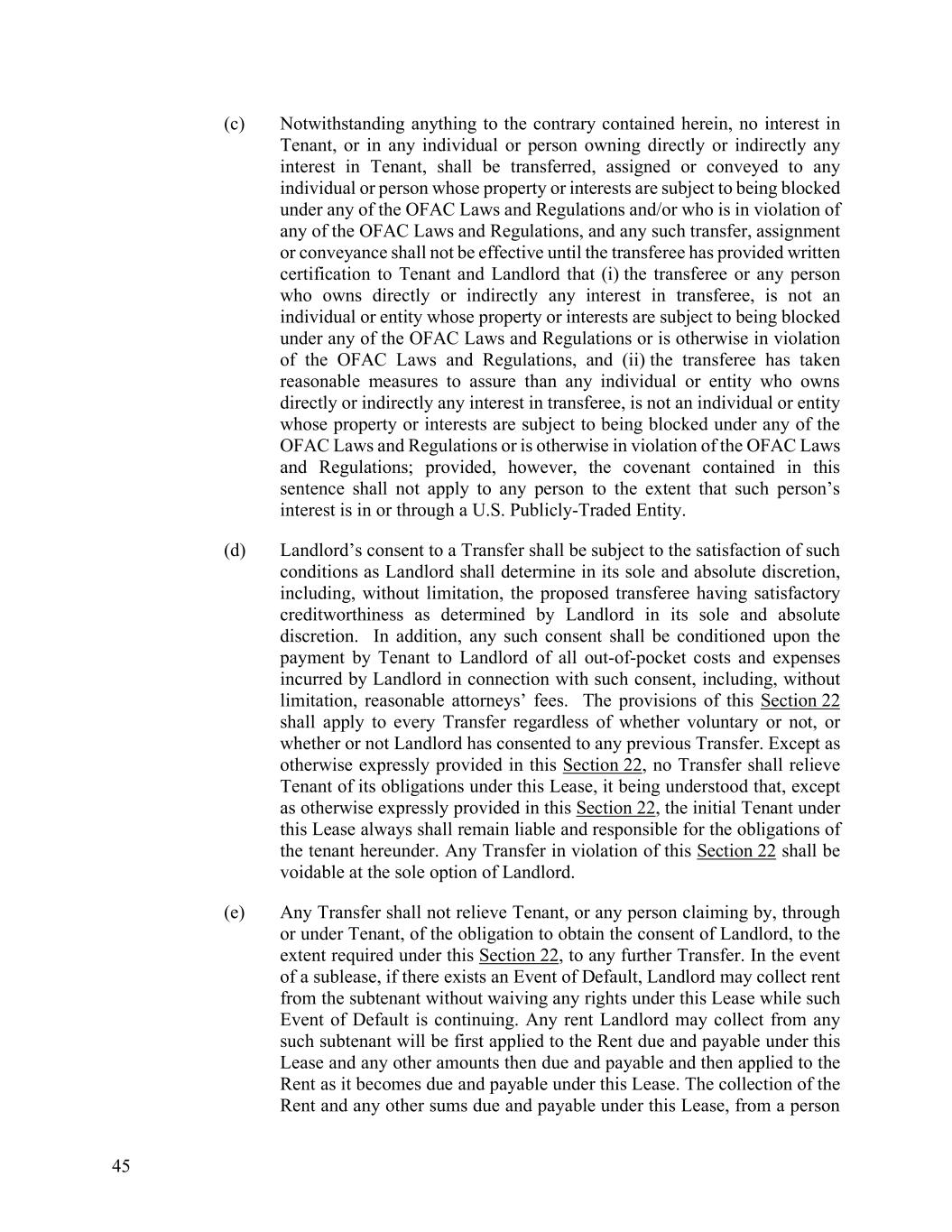 (c) Notwithstanding anything to the contrary contained herein, no interest in Tenant, or in any individual or person owning directly or indirectly any interest in Tenant, shall be transferred, assigned or conveyed to any individual or person whose property or interests are subject to being blocked under any of the OFAC Laws and Regulations and/or who is in violation of any of the OFAC Laws and Regulations, and any such transfer, assignment or conveyance shall not be effective until the transferee has provided written certification to Tenant and Landlord that (i) the transferee or any person who owns directly or indirectly any interest in transferee, is not an individual or entity whose property or interests are subject to being blocked under any of the OFAC Laws and Regulations or is otherwise in violation of the OFAC Laws and Regulations, and (ii) the transferee has taken reasonable measures to assure than any individual or entity who owns directly or indirectly any interest in transferee, is not an individual or entity whose property or interests are subject to being blocked under any of the OFAC Laws and Regulations or is otherwise in violation of the OFAC Laws and Regulations; provided, however, the covenant contained in this sentence shall not apply to any person to the extent that such person's interest is in or through a U.S. Publicly-Traded Entity.

(d) Landlord's consent to a Transfer shall be subject to the satisfaction of such conditions as Landlord shall determine in its sole and absolute discretion, including, without limitation, the proposed transferee having satisfactory creditworthiness as determined by Landlord in its sole and absolute discretion. In addition, any such consent shall be conditioned upon the payment by Tenant to Landlord of all out-of-pocket costs and expenses incurred by Landlord in connection with such consent, including, without limitation, reasonable attorneys' fees. The provisions of this Section 22 shall apply to every Transfer regardless of whether voluntary or not, or whether or not Landlord has consented to any previous Transfer. Except as otherwise expressly provided in this Section 22, no Transfer shall relieve Tenant of its obligations under this Lease, it being understood that, except as otherwise expressly provided in this Section 22, the initial Tenant under this Lease always shall remain liable and responsible for the obligations of the tenant hereunder. Any Transfer in violation of this Section 22 shall be voidable at the sole option of Landlord.

(e) Any Transfer shall not relieve Tenant, or any person claiming by, through or under Tenant, of the obligation to obtain the consent of Landlord, to the extent required under this Section 22, to any further Transfer. In the event of a sublease, if there exists an Event of Default, Landlord may collect rent from the subtenant without waiving any rights under this Lease while such Event of Default is continuing. Any rent Landlord may collect from any such subtenant will be first applied to the Rent due and payable under this Lease and any other amounts then due and payable and then applied to the Rent as it becomes due and payable under this Lease. The collection of the Rent and any other sums due and payable under this Lease, from a person

45